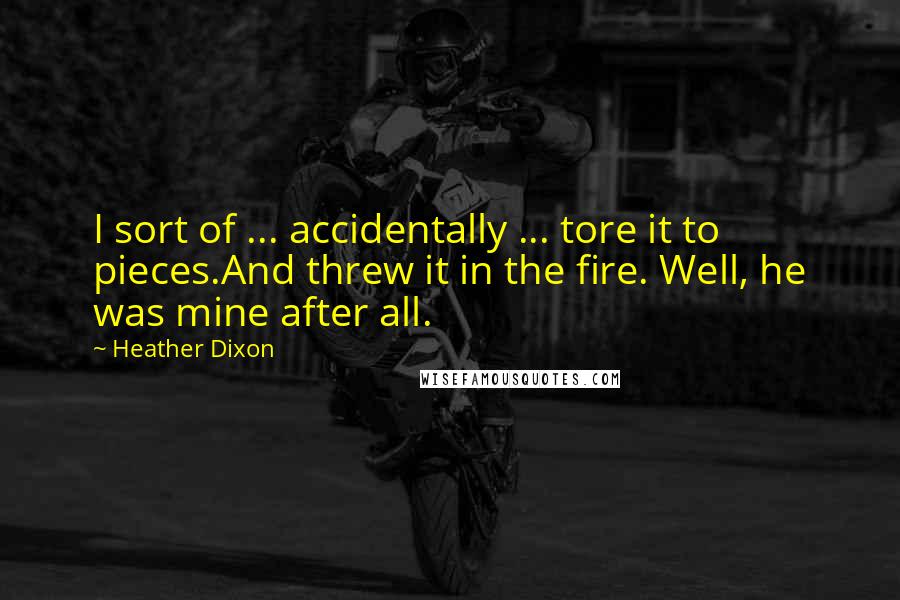 I sort of ... accidentally ... tore it to pieces.And threw it in the fire. Well, he was mine after all.

~ Heather Dixon

WISEFAMOUSQUOTES.COM